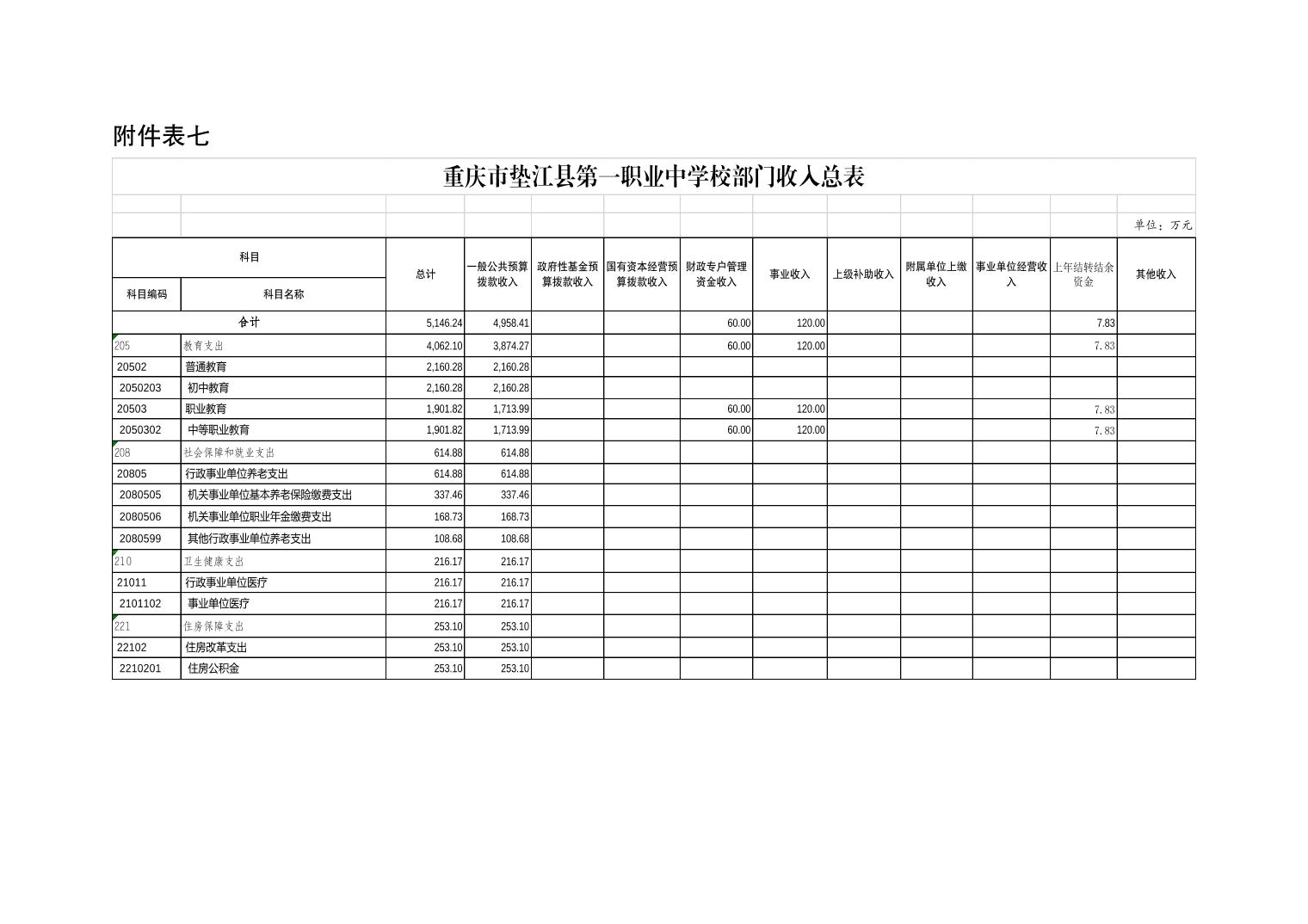 附件表七

重庆市垫江县第一职业中学校部门收入总表

单位：万元

| 科目编码 | 科目名称 | 总计 | 一般公共预算拨款收入 | 政府性基金预算拨款收入 | 国有资本经营预算拨款收入 | 财政专户管理资金收入 | 事业收入 | 上级补助收入 | 附属单位上缴收入 | 事业单位经营收入 | 上年结转结余资金 | 其他收入 |
|---|---|---|---|---|---|---|---|---|---|---|---|---|
| 合计 | | 5,146.24 | 4,958.41 | | | 60.00 | 120.00 | | | | 7.83 | |
| 205 | 教育支出 | 4,062.10 | 3,874.27 | | | 60.00 | 120.00 | | | | 7.83 | |
| 20502 | 普通教育 | 2,160.28 | 2,160.28 | | | | | | | | | |
| 2050203 | 初中教育 | 2,160.28 | 2,160.28 | | | | | | | | | |
| 20503 | 职业教育 | 1,901.82 | 1,713.99 | | | 60.00 | 120.00 | | | | 7.83 | |
| 2050302 | 中等职业教育 | 1,901.82 | 1,713.99 | | | 60.00 | 120.00 | | | | 7.83 | |
| 208 | 社会保障和就业支出 | 614.88 | 614.88 | | | | | | | | | |
| 20805 | 行政事业单位养老支出 | 614.88 | 614.88 | | | | | | | | | |
| 2080505 | 机关事业单位基本养老保险缴费支出 | 337.46 | 337.46 | | | | | | | | | |
| 2080506 | 机关事业单位职业年金缴费支出 | 168.73 | 168.73 | | | | | | | | | |
| 2080599 | 其他行政事业单位养老支出 | 108.68 | 108.68 | | | | | | | | | |
| 210 | 卫生健康支出 | 216.17 | 216.17 | | | | | | | | | |
| 21011 | 行政事业单位医疗 | 216.17 | 216.17 | | | | | | | | | |
| 2101102 | 事业单位医疗 | 216.17 | 216.17 | | | | | | | | | |
| 221 | 住房保障支出 | 253.10 | 253.10 | | | | | | | | | |
| 22102 | 住房改革支出 | 253.10 | 253.10 | | | | | | | | | |
| 2210201 | 住房公积金 | 253.10 | 253.10 | | | | | | | | | |